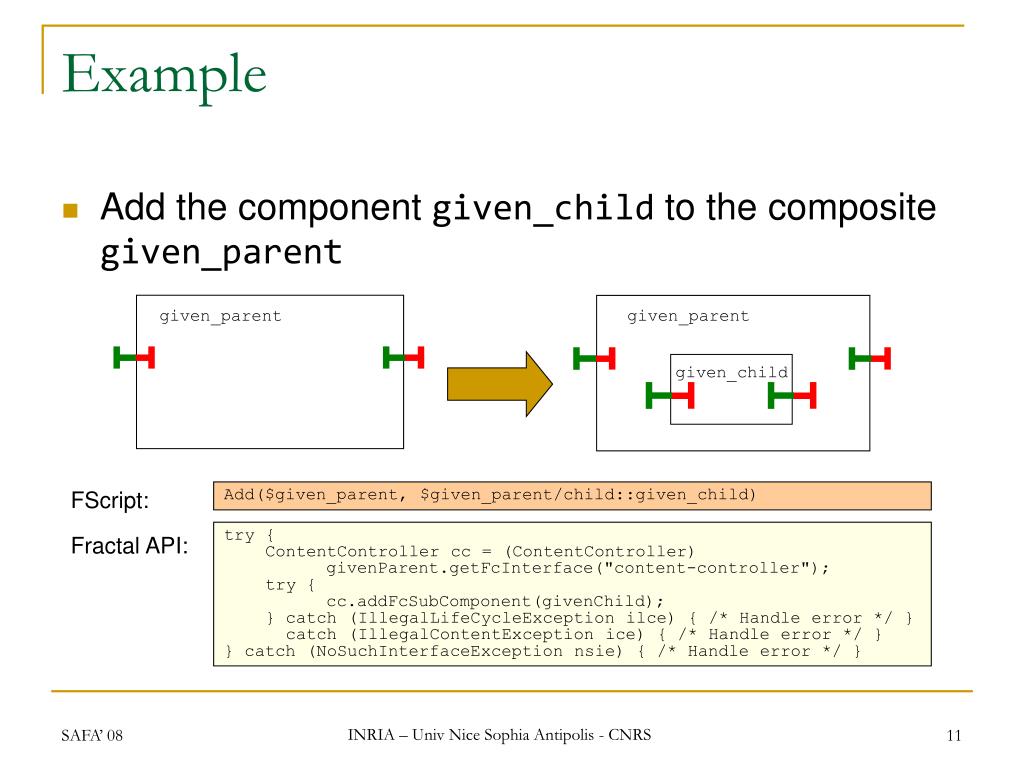 Example

Add the component given_child to the composite given_parent

given_parent

given_parent

given_child

FScript:

Add($given_parent, $given_parent/child::given_child)

Fractal API:

try {
    ContentController cc = (ContentController)
          givenParent.getFcInterface("content-controller");
    try {
          cc.addFcSubComponent(givenChild);
    } catch (IllegalLifeCycleException ilce) { /* Handle error */ }
      catch (IllegalContentException ice) { /* Handle error */ }
} catch (NoSuchInterfaceException nsie) { /* Handle error */ }

SAFA' 08

INRIA – Univ Nice Sophia Antipolis - CNRS

11